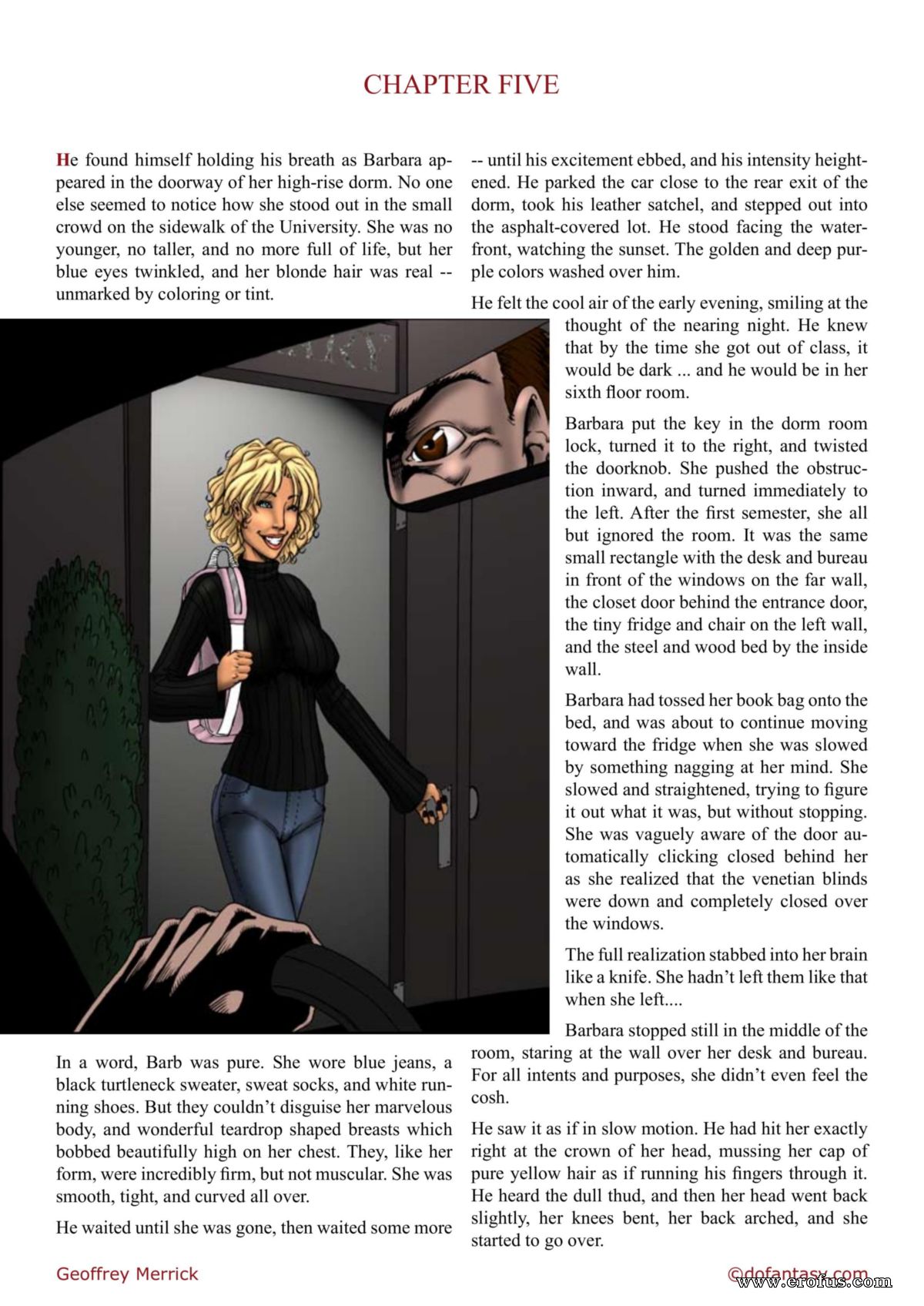 CHAPTER FIVE

He found himself holding his breath as Barbara appeared in the doorway of her high-rise dorm. No one else seemed to notice how she stood out in the small crowd on the sidewalk of the University. She was no younger, no taller, and no more full of life, but her blue eyes twinkled, and her blonde hair was real -- unmarked by coloring or tint.

In a word, Barb was pure. She wore blue jeans, a black turtleneck sweater, sweat socks, and white running shoes. But they couldn't disguise her marvelous body, and wonderful teardrop shaped breasts which bobbed beautifully high on her chest. They, like her form, were incredibly firm, but not muscular. She was smooth, tight, and curved all over.

He waited until she was gone, then waited some more

-- until his excitement ebbed, and his intensity heightened. He parked the car close to the rear exit of the dorm, took his leather satchel, and stepped out into the asphalt-covered lot. He stood facing the waterfront, watching the sunset. The golden and deep purple colors washed over him.

He felt the cool air of the early evening, smiling at the thought of the nearing night. He knew that by the time she got out of class, it would be dark ... and he would be in her sixth floor room.

Barbara put the key in the dorm room lock, turned it to the right, and twisted the doorknob. She pushed the obstruction inward, and turned immediately to the left. After the first semester, she all but ignored the room. It was the same small rectangle with the desk and bureau in front of the windows on the far wall, the closet door behind the entrance door, the tiny fridge and chair on the left wall, and the steel and wood bed by the inside wall.

Barbara had tossed her book bag onto the bed, and was about to continue moving toward the fridge when she was slowed by something nagging at her mind. She slowed and straightened, trying to figure it out what it was, but without stopping. She was vaguely aware of the door automatically clicking closed behind her as she realized that the venetian blinds were down and completely closed over the windows.

The full realization stabbed into her brain like a knife. She hadn't left them like that when she left....

Barbara stopped still in the middle of the room, staring at the wall over her desk and bureau. For all intents and purposes, she didn't even feel the cosh.

He saw it as if in slow motion. He had hit her exactly right at the crown of her head, mussing her cap of pure yellow hair as if running his fingers through it. He heard the dull thud, and then her head went back slightly, her knees bent, her back arched, and she started to go over.

Geoffrey Merrick

©dofantasy.com

www.erofus.com